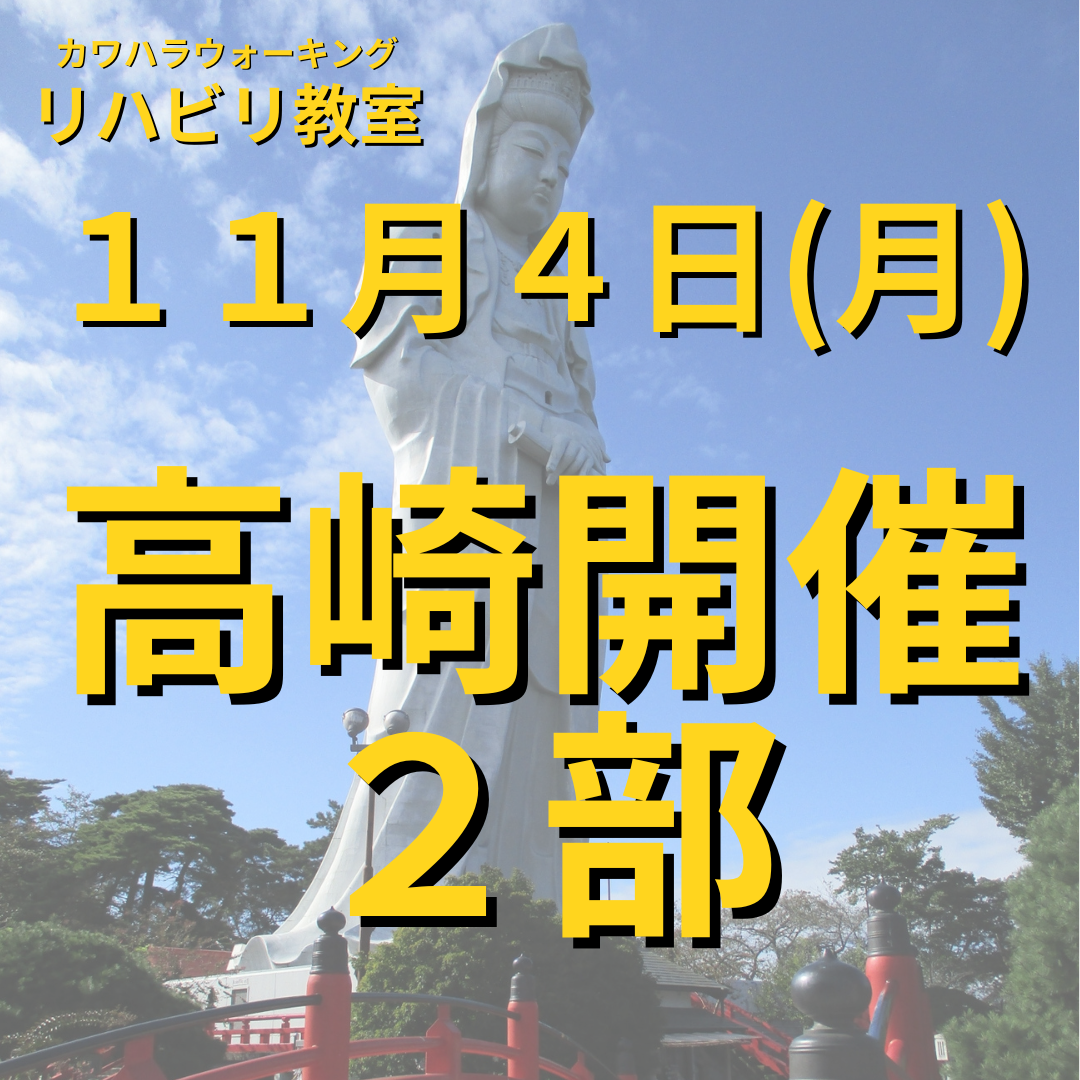 カワハラウォーキング
リハビリ教室

１１月４日(月)

高崎開催
２部